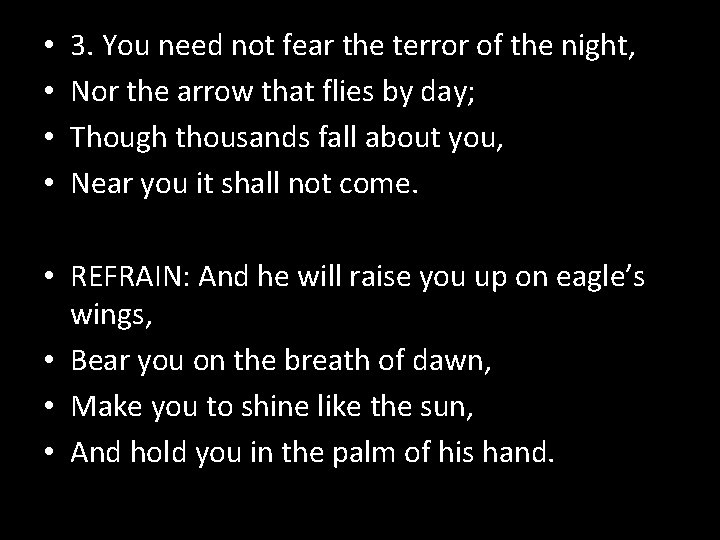 • 3. You need not fear the terror of the night,
• Nor the arrow that flies by day;
• Though thousands fall about you,
• Near you it shall not come.

• REFRAIN: And he will raise you up on eagle’s wings,
• Bear you on the breath of dawn,
• Make you to shine like the sun,
• And hold you in the palm of his hand.